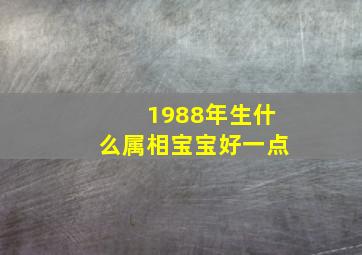 1988年生什么属相宝宝好一点